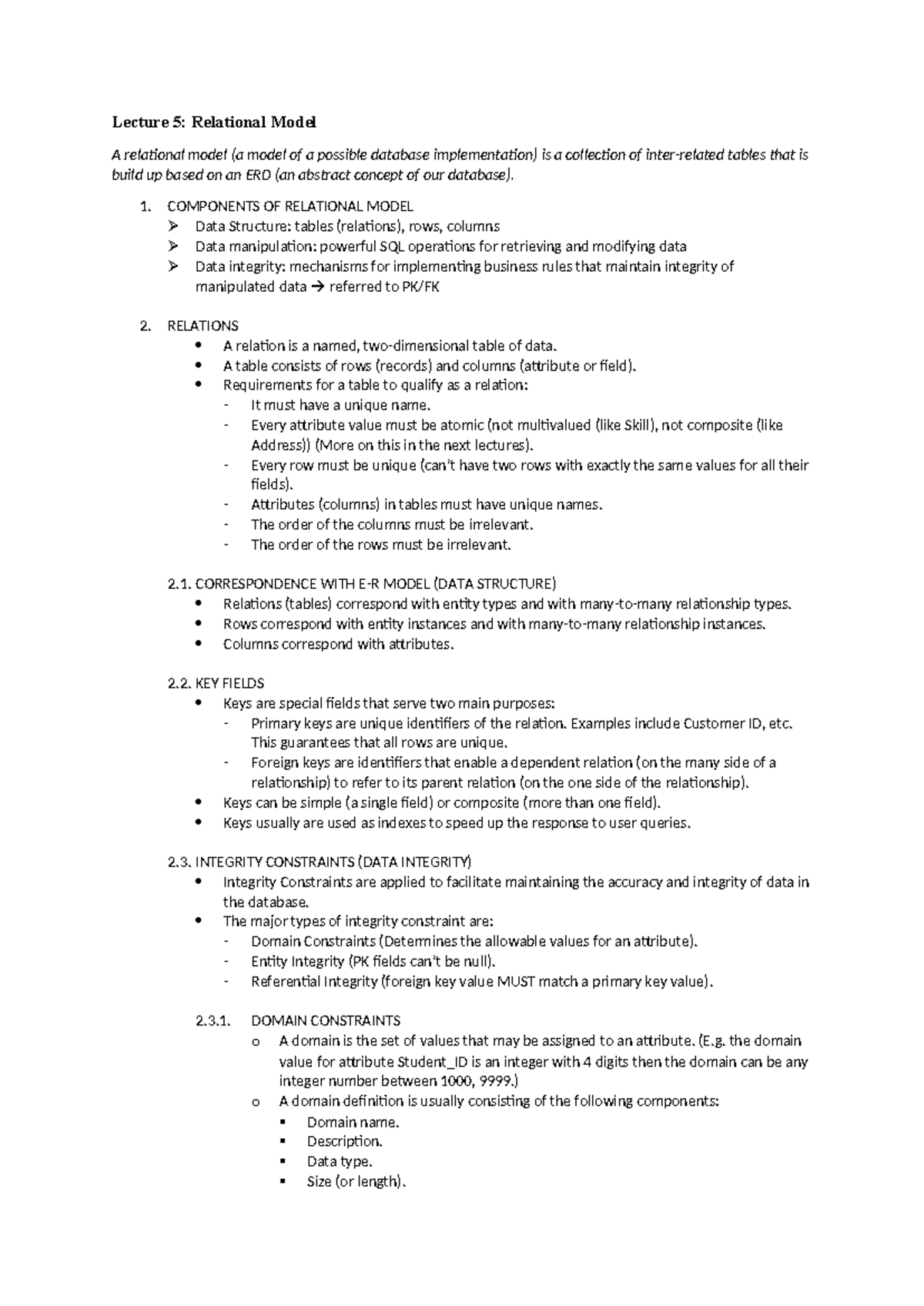 Lecture 5: Relational Model

A relational model (a model of a possible database implementation) is a collection of inter-related tables that is build up based on an ERD (an abstract concept of our database).

1. COMPONENTS OF RELATIONAL MODEL
➢ Data Structure: tables (relations), rows, columns
➢ Data manipulation: powerful SQL operations for retrieving and modifying data
➢ Data integrity: mechanisms for implementing business rules that maintain integrity of manipulated data → referred to PK/FK

2. RELATIONS
• A relation is a named, two-dimensional table of data.
• A table consists of rows (records) and columns (attribute or field).
• Requirements for a table to qualify as a relation:
- It must have a unique name.
- Every attribute value must be atomic (not multivalued (like Skill), not composite (like Address)) (More on this in the next lectures).
- Every row must be unique (can't have two rows with exactly the same values for all their fields).
- Attributes (columns) in tables must have unique names.
- The order of the columns must be irrelevant.
- The order of the rows must be irrelevant.

2.1. CORRESPONDENCE WITH E-R MODEL (DATA STRUCTURE)
• Relations (tables) correspond with entity types and with many-to-many relationship types.
• Rows correspond with entity instances and with many-to-many relationship instances.
• Columns correspond with attributes.

2.2. KEY FIELDS
• Keys are special fields that serve two main purposes:
- Primary keys are unique identifiers of the relation. Examples include Customer ID, etc. This guarantees that all rows are unique.
- Foreign keys are identifiers that enable a dependent relation (on the many side of a relationship) to refer to its parent relation (on the one side of the relationship).
• Keys can be simple (a single field) or composite (more than one field).
• Keys usually are used as indexes to speed up the response to user queries.

2.3. INTEGRITY CONSTRAINTS (DATA INTEGRITY)
• Integrity Constraints are applied to facilitate maintaining the accuracy and integrity of data in the database.
• The major types of integrity constraint are:
- Domain Constraints (Determines the allowable values for an attribute).
- Entity Integrity (PK fields can't be null).
- Referential Integrity (foreign key value MUST match a primary key value).

2.3.1. DOMAIN CONSTRAINTS
o A domain is the set of values that may be assigned to an attribute. (E.g. the domain value for attribute Student_ID is an integer with 4 digits then the domain can be any integer number between 1000, 9999.)
o A domain definition is usually consisting of the following components:
▪ Domain name.
▪ Description.
▪ Data type.
▪ Size (or length).